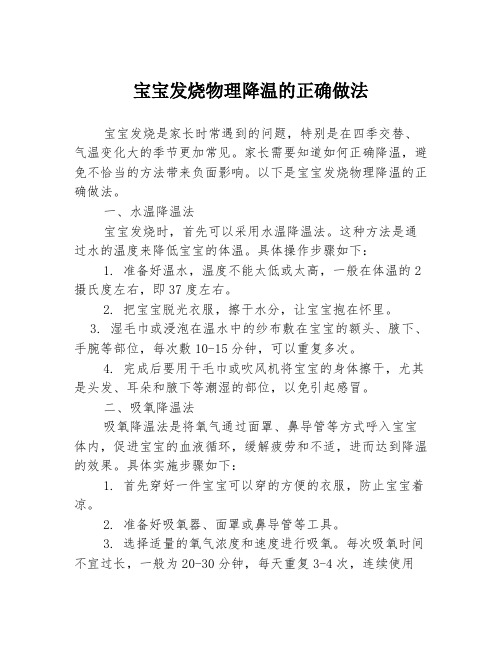 宝宝发烧物理降温的正确做法

宝宝发烧是家长时常遇到的问题，特别是在四季交替、气温变化大的季节更加常见。家长需要知道如何正确降温，避免不恰当的方法带来负面影响。以下是宝宝发烧物理降温的正确做法。

一、水温降温法

宝宝发烧时，首先可以采用水温降温法。这种方法是通过水的温度来降低宝宝的体温。具体操作步骤如下：

1. 准备好温水，温度不能太低或太高，一般在体温的2摄氏度左右，即37度左右。

2. 把宝宝脱光衣服，擦干水分，让宝宝抱在怀里。

3. 湿毛巾或浸泡在温水中的纱布敷在宝宝的额头、腋下、手腕等部位，每次敷10-15分钟，可以重复多次。

4. 完成后要用干毛巾或吹风机将宝宝的身体擦干，尤其是头发、耳朵和腋下等潮湿的部位，以免引起感冒。

二、吸氧降温法

吸氧降温法是将氧气通过面罩、鼻导管等方式呼入宝宝体内，促进宝宝的血液循环，缓解疲劳和不适，进而达到降温的效果。具体实施步骤如下：

1. 首先穿好一件宝宝可以穿的方便的衣服，防止宝宝着凉。

2. 准备好吸氧器、面罩或鼻导管等工具。

3. 选择适量的氧气浓度和速度进行吸氧。每次吸氧时间不宜过长，一般为20-30分钟，每天重复3-4次，连续使用